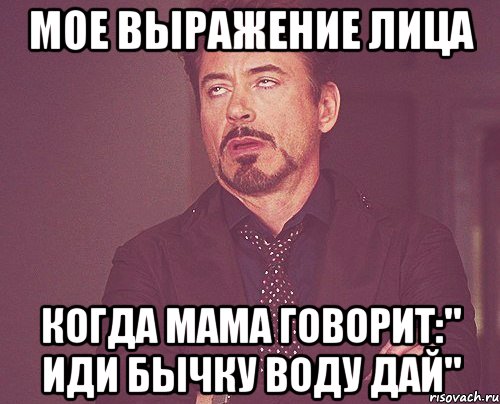 МОЕ ВЫРАЖЕНИЕ ЛИЦА

КОГДА МАМА ГОВОРИТ:" ИДИ БЫЧКУ ВОДУ ДАЙ"

risovach.ru